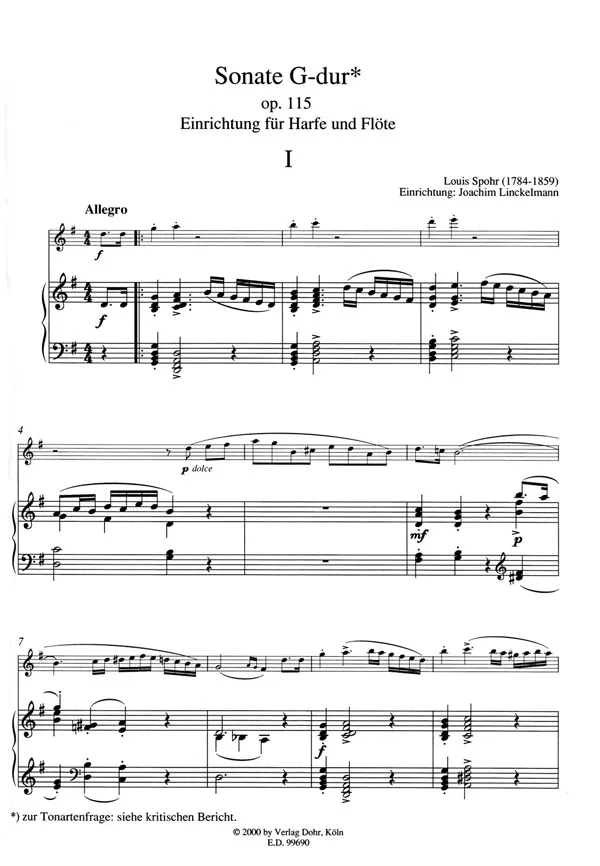 Sonate G-dur*
op. 115
Einrichtung für Harfe und Flöte

I

Louis Spohr (1784-1859)
Einrichtung: Joachim Linckelmann

Allegro

f

f

4

p dolce

mf

p

7

f

*) zur Tonartenfrage: siehe kritischen Bericht.

© 2000 by Verlag Dohr, Köln
E.D. 99690